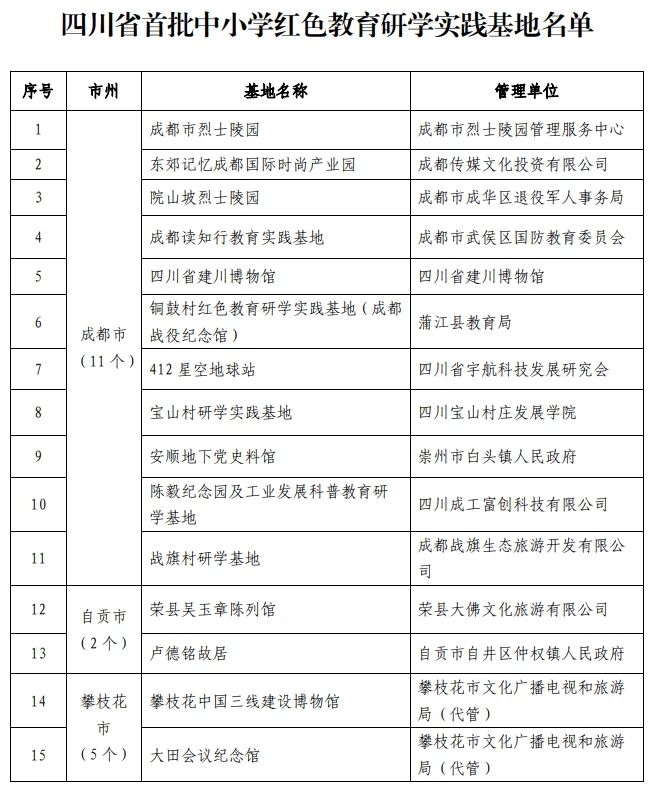 四川省首批中小学红色教育研学实践基地名单

| 序号 | 市州 | 基地名称 | 管理单位 |
|---|---|---|---|
| 1 | 成都市（11个） | 成都市烈士陵园 | 成都市烈士陵园管理服务中心 |
| 2 | | 东郊记忆成都国际时尚产业园 | 成都传媒文化投资有限公司 |
| 3 | | 院山坡烈士陵园 | 成都市成华区退役军人事务局 |
| 4 | | 成都读知行教育实践基地 | 成都市武侯区国防教育委员会 |
| 5 | | 四川省建川博物馆 | 四川省建川博物馆 |
| 6 | | 铜鼓村红色教育研学实践基地（成都战役纪念馆） | 蒲江县教育局 |
| 7 | | 412星空地球站 | 四川省宇航科技发展研究会 |
| 8 | | 宝山村研学实践基地 | 四川宝山村庄发展学院 |
| 9 | | 安顺地下党史料馆 | 崇州市白头镇人民政府 |
| 10 | | 陈毅纪念园及工业发展科普教育研学基地 | 四川成工富创科技有限公司 |
| 11 | | 战旗村研学基地 | 成都战旗生态旅游开发有限公司 |
| 12 | 自贡市（2个） | 荣县吴玉章陈列馆 | 荣县大佛文化旅游有限公司 |
| 13 | | 卢德铭故居 | 自贡市自井区仲权镇人民政府 |
| 14 | 攀枝花市（5个） | 攀枝花中国三线建设博物馆 | 攀枝花市文化广播电视和旅游局（代管） |
| 15 | | 大田会议纪念馆 | 攀枝花市文化广播电视和旅游局（代管） |